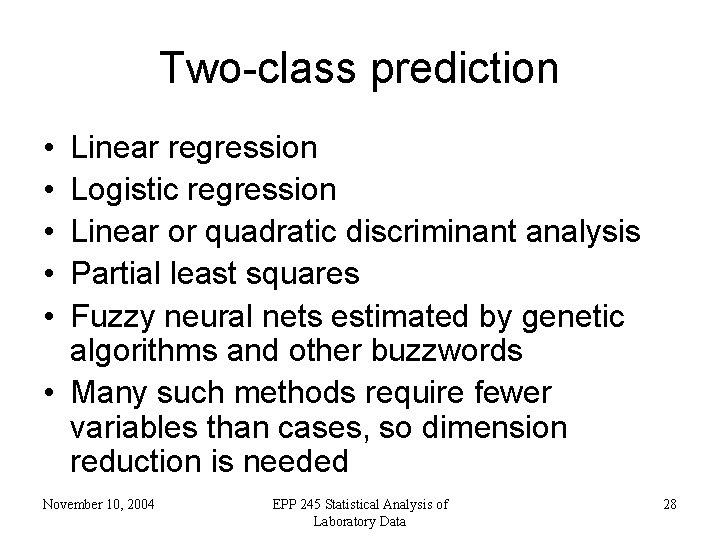 Two-class prediction

• Linear regression
• Logistic regression
• Linear or quadratic discriminant analysis
• Partial least squares
• Fuzzy neural nets estimated by genetic algorithms and other buzzwords
• Many such methods require fewer variables than cases, so dimension reduction is needed

November 10, 2004

EPP 245 Statistical Analysis of Laboratory Data

28